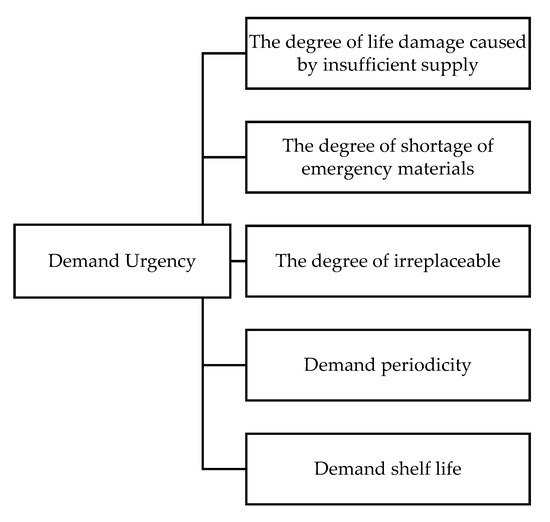 Demand Urgency

The degree of life damage caused by insufficient supply

The degree of shortage of emergency materials

The degree of irreplaceable

Demand periodicity

Demand shelf life